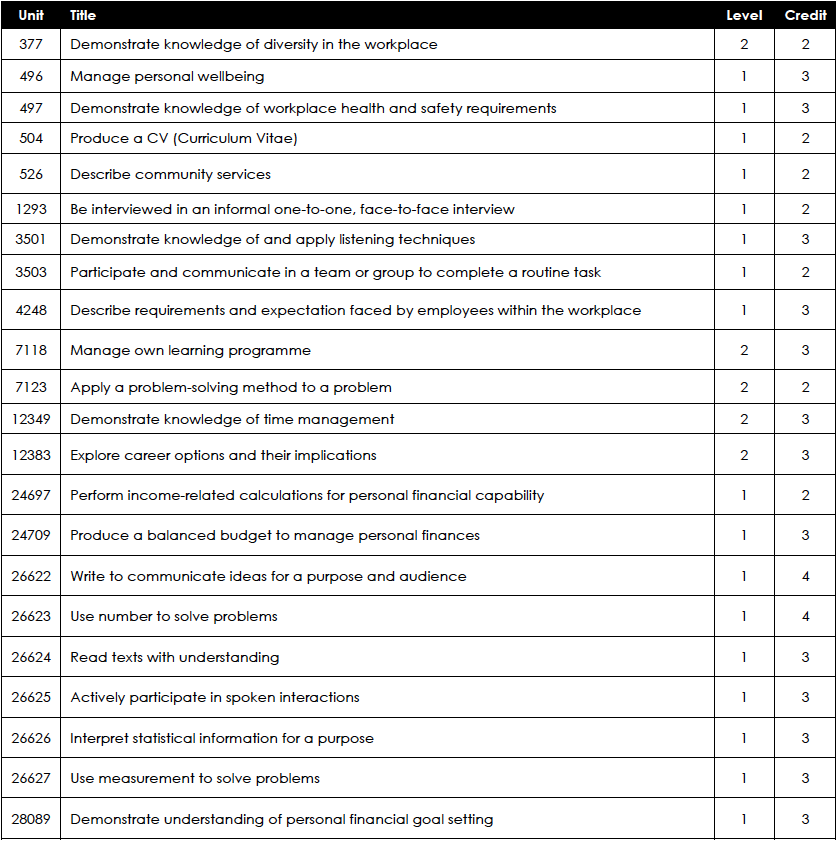 | Unit | Title | Level | Credit |
|---|---|---|---|
| 377 | Demonstrate knowledge of diversity in the workplace | 2 | 2 |
| 496 | Manage personal wellbeing | 1 | 3 |
| 497 | Demonstrate knowledge of workplace health and safety requirements | 1 | 3 |
| 504 | Produce a CV (Curriculum Vitae) | 1 | 2 |
| 526 | Describe community services | 1 | 2 |
| 1293 | Be interviewed in an informal one-to-one, face-to-face interview | 1 | 2 |
| 3501 | Demonstrate knowledge of and apply listening techniques | 1 | 3 |
| 3503 | Participate and communicate in a team or group to complete a routine task | 1 | 2 |
| 4248 | Describe requirements and expectation faced by employees within the workplace | 1 | 3 |
| 7118 | Manage own learning programme | 2 | 3 |
| 7123 | Apply a problem-solving method to a problem | 2 | 2 |
| 12349 | Demonstrate knowledge of time management | 2 | 3 |
| 12383 | Explore career options and their implications | 2 | 3 |
| 24697 | Perform income-related calculations for personal financial capability | 1 | 2 |
| 24709 | Produce a balanced budget to manage personal finances | 1 | 3 |
| 26622 | Write to communicate ideas for a purpose and audience | 1 | 4 |
| 26623 | Use number to solve problems | 1 | 4 |
| 26624 | Read texts with understanding | 1 | 3 |
| 26625 | Actively participate in spoken interactions | 1 | 3 |
| 26626 | Interpret statistical information for a purpose | 1 | 3 |
| 26627 | Use measurement to solve problems | 1 | 3 |
| 28089 | Demonstrate understanding of personal financial goal setting | 1 | 3 |